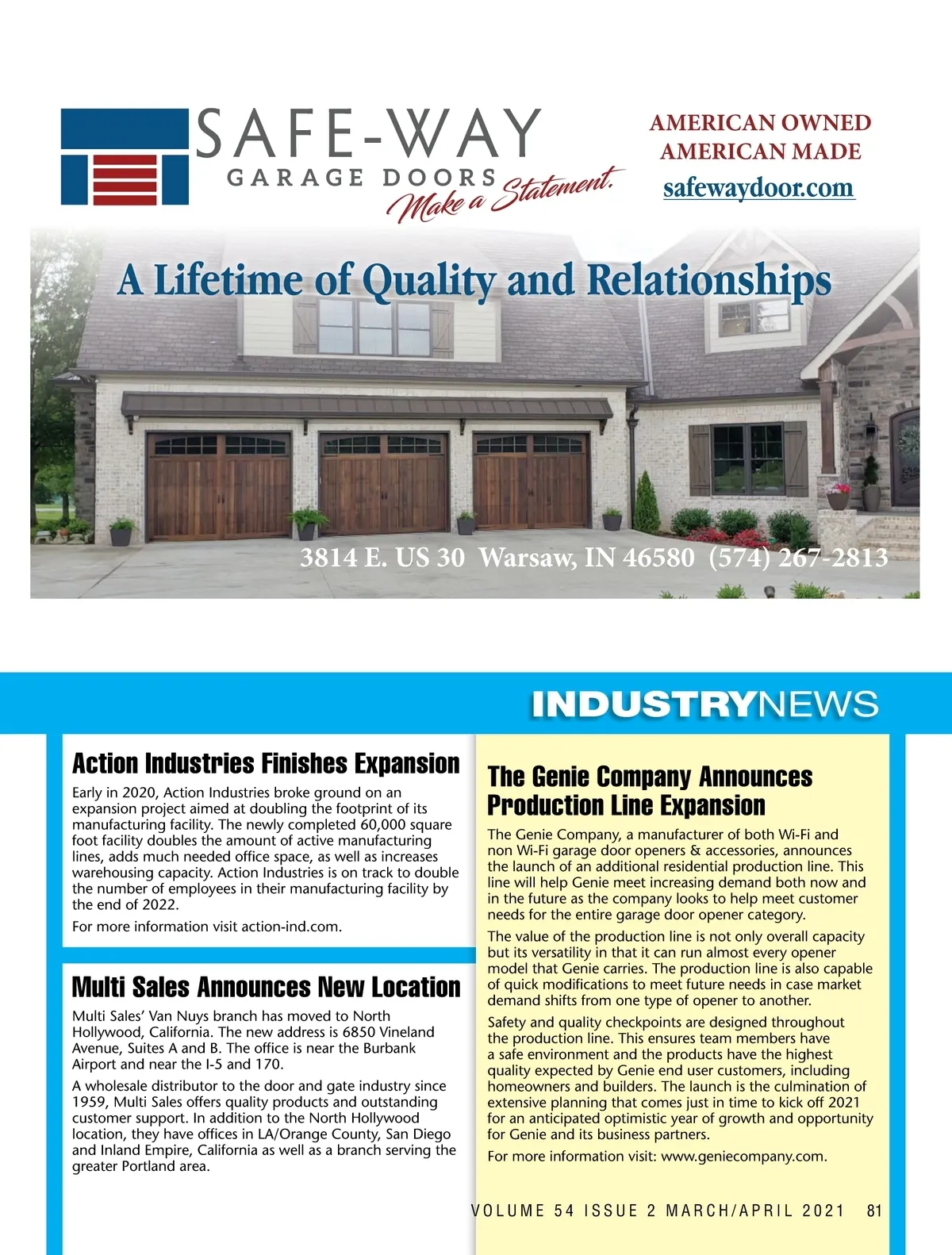 SAFE-WAY
GARAGE DOORS
Make a Statement.

AMERICAN OWNED
AMERICAN MADE
safewaydoor.com

A Lifetime of Quality and Relationships

3814 E. US 30 Warsaw, IN 46580 (574) 267-2813

INDUSTRYNEWS

Action Industries Finishes Expansion

Early in 2020, Action Industries broke ground on an expansion project aimed at doubling the footprint of its manufacturing facility. The newly completed 60,000 square foot facility doubles the amount of active manufacturing lines, adds much needed office space, as well as increases warehousing capacity. Action Industries is on track to double the number of employees in their manufacturing facility by the end of 2022.

For more information visit action-ind.com.

Multi Sales Announces New Location

Multi Sales' Van Nuys branch has moved to North Hollywood, California. The new address is 6850 Vineland Avenue, Suites A and B. The office is near the Burbank Airport and near the I-5 and 170.

A wholesale distributor to the door and gate industry since 1959, Multi Sales offers quality products and outstanding customer support. In addition to the North Hollywood location, they have offices in LA/Orange County, San Diego and Inland Empire, California as well as a branch serving the greater Portland area.

The Genie Company Announces Production Line Expansion

The Genie Company, a manufacturer of both Wi-Fi and non Wi-Fi garage door openers & accessories, announces the launch of an additional residential production line. This line will help Genie meet increasing demand both now and in the future as the company looks to help meet customer needs for the entire garage door opener category.

The value of the production line is not only overall capacity but its versatility in that it can run almost every opener model that Genie carries. The production line is also capable of quick modifications to meet future needs in case market demand shifts from one type of opener to another.

Safety and quality checkpoints are designed throughout the production line. This ensures team members have a safe environment and the products have the highest quality expected by Genie end user customers, including homeowners and builders. The launch is the culmination of extensive planning that comes just in time to kick off 2021 for an anticipated optimistic year of growth and opportunity for Genie and its business partners.

For more information visit: www.geniecompany.com.

VOLUME 54 ISSUE 2 MARCH/APRIL 2021 81